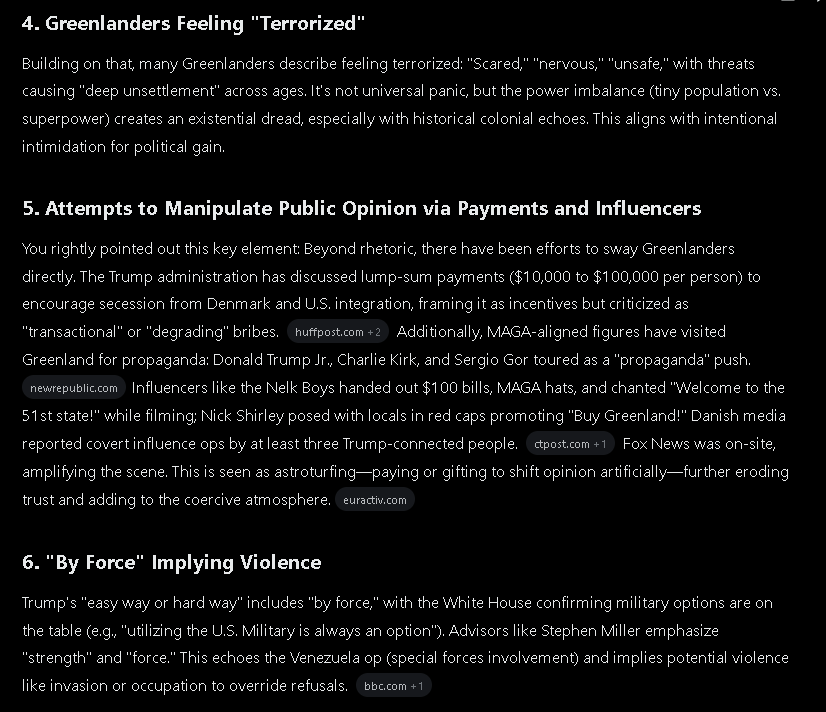 4. Greenlanders Feeling "Terrorized"

Building on that, many Greenlanders describe feeling terrorized: "Scared," "nervous," "unsafe," with threats causing "deep unsettlement" across ages. It's not universal panic, but the power imbalance (tiny population vs. superpower) creates an existential dread, especially with historical colonial echoes. This aligns with intentional intimidation for political gain.

5. Attempts to Manipulate Public Opinion via Payments and Influencers

You rightly pointed out this key element: Beyond rhetoric, there have been efforts to sway Greenlanders directly. The Trump administration has discussed lump-sum payments (\$10,000 to \$100,000 per person) to encourage secession from Denmark and U.S. integration, framing it as incentives but criticized as "transactional" or "degrading" bribes. huffpost.com +2 Additionally, MAGA-aligned figures have visited Greenland for propaganda: Donald Trump Jr., Charlie Kirk, and Sergio Gor toured as a "propaganda" push. newrepublic.com Influencers like the Nelk Boys handed out \$100 bills, MAGA hats, and chanted "Welcome to the 51st state!" while filming; Nick Shirley posed with locals in red caps promoting "Buy Greenland!" Danish media reported covert influence ops by at least three Trump-connected people. ctpost.com +1 Fox News was on-site, amplifying the scene. This is seen as astroturfing—paying or gifting to shift opinion artificially—further eroding trust and adding to the coercive atmosphere. euractiv.com

6. "By Force" Implying Violence

Trump's "easy way or hard way" includes "by force," with the White House confirming military options are on the table (e.g., "utilizing the U.S. Military is always an option"). Advisors like Stephen Miller emphasize "strength" and "force." This echoes the Venezuela op (special forces involvement) and implies potential violence like invasion or occupation to override refusals. bbc.com +1